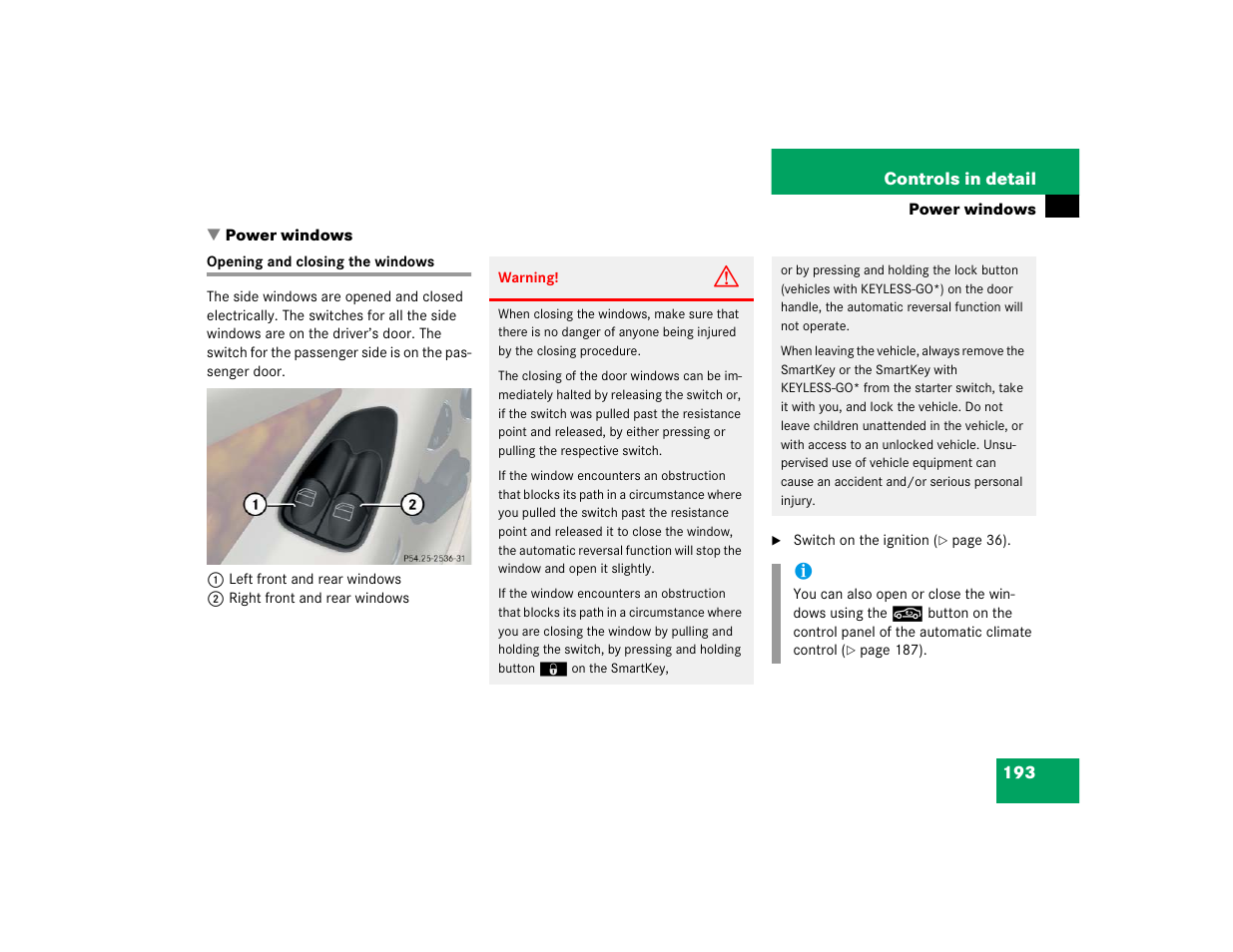 Controls in detail

Power windows

▼ Power windows

Opening and closing the windows

The side windows are opened and closed electrically. The switches for all the side windows are on the driver's door. The switch for the passenger side is on the passenger door.

1

2

P54.25-2536-31

1 Left front and rear windows
2 Right front and rear windows

Warning!

When closing the windows, make sure that there is no danger of anyone being injured by the closing procedure.

The closing of the door windows can be immediately halted by releasing the switch or, if the switch was pulled past the resistance point and released, by either pressing or pulling the respective switch.

If the window encounters an obstruction that blocks its path in a circumstance where you pulled the switch past the resistance point and released it to close the window, the automatic reversal function will stop the window and open it slightly.

If the window encounters an obstruction that blocks its path in a circumstance where you are closing the window by pulling and holding the switch, by pressing and holding button on the SmartKey,

or by pressing and holding the lock button (vehicles with KEYLESS-GO*) on the door handle, the automatic reversal function will not operate.

When leaving the vehicle, always remove the SmartKey or the SmartKey with KEYLESS-GO* from the starter switch, take it with you, and lock the vehicle. Do not leave children unattended in the vehicle, or with access to an unlocked vehicle. Unsupervised use of vehicle equipment can cause an accident and/or serious personal injury.

▶ Switch on the ignition (▷ page 36).

i

You can also open or close the windows using the button on the control panel of the automatic climate control (▷ page 187).

193